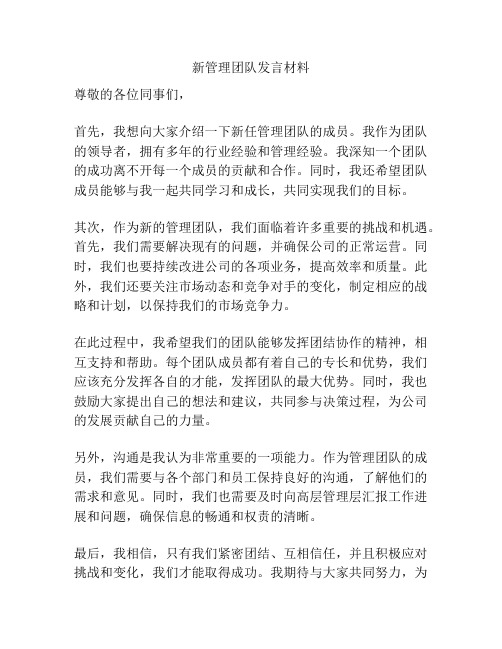 新管理团队发言材料

尊敬的各位同事们，

首先，我想向大家介绍一下新任管理团队的成员。我作为团队的领导者，拥有多年的行业经验和管理经验。我深知一个团队的成功离不开每一个成员的贡献和合作。同时，我还希望团队成员能够与我一起共同学习和成长，共同实现我们的目标。

其次，作为新的管理团队，我们面临着许多重要的挑战和机遇。首先，我们需要解决现有的问题，并确保公司的正常运营。同时，我们也要持续改进公司的各项业务，提高效率和质量。此外，我们还要关注市场动态和竞争对手的变化，制定相应的战略和计划，以保持我们的市场竞争力。

在此过程中，我希望我们的团队能够发挥团结协作的精神，相互支持和帮助。每个团队成员都有着自己的专长和优势，我们应该充分发挥各自的才能，发挥团队的最大优势。同时，我也鼓励大家提出自己的想法和建议，共同参与决策过程，为公司的发展贡献自己的力量。

另外，沟通是我认为非常重要的一项能力。作为管理团队的成员，我们需要与各个部门和员工保持良好的沟通，了解他们的需求和意见。同时，我们也需要及时向高层管理层汇报工作进展和问题，确保信息的畅通和权责的清晰。

最后，我相信，只有我们紧密团结、互相信任，并且积极应对挑战和变化，我们才能取得成功。我期待与大家共同努力，为